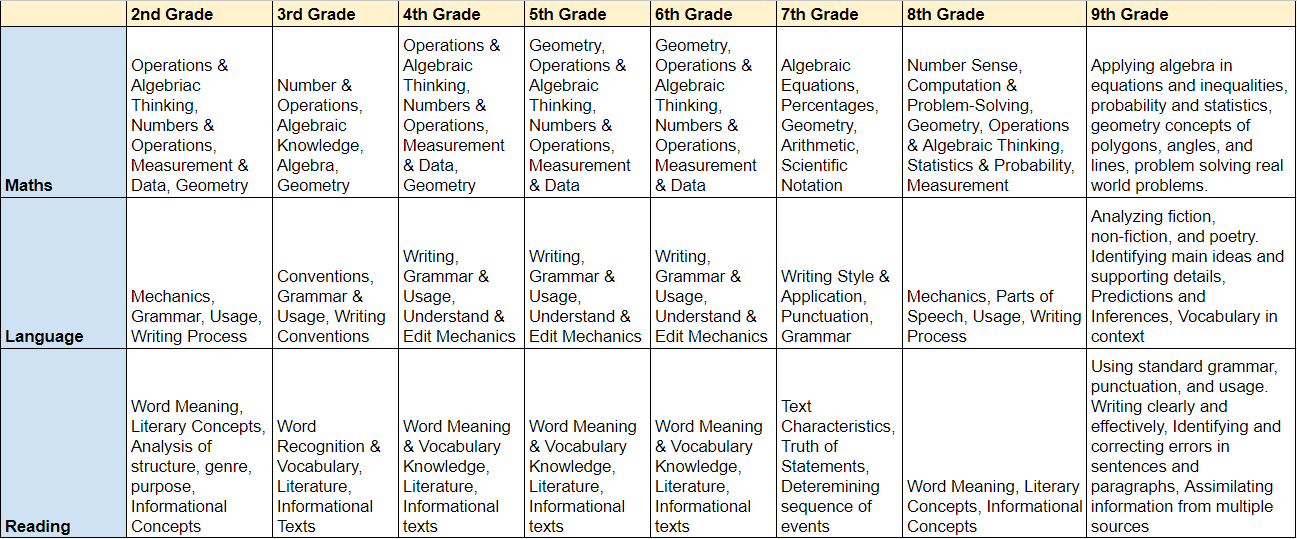 | | 2nd Grade | 3rd Grade | 4th Grade | 5th Grade | 6th Grade | 7th Grade | 8th Grade | 9th Grade |
|---|---|---|---|---|---|---|---|---|
| Maths | Operations & Algebriac Thinking, Numbers & Operations, Measurement & Data, Geometry | Number & Operations, Algebraic Knowledge, Algebra, Geometry | Operations & Algebraic Thinking, Numbers & Operations, Measurement & Data, Geometry | Geometry, Operations & Algebraic Thinking, Numbers & Operations, Measurement & Data | Geometry, Operations & Algebraic Thinking, Numbers & Operations, Measurement & Data | Algebraic Equations, Percentages, Geometry, Arithmetic, Scientific Notation | Number Sense, Computation & Problem-Solving, Geometry, Operations & Algebraic Thinking, Statistics & Probability, Measurement | Applying algebra in equations and inequalities, probability and statistics, geometry concepts of polygons, angles, and lines, problem solving real world problems. |
| Language | Mechanics, Grammar, Usage, Writing Process | Conventions, Grammar & Usage, Writing Conventions | Writing, Grammar & Usage, Understand & Edit Mechanics | Writing, Grammar & Usage, Understand & Edit Mechanics | Writing, Grammar & Usage, Understand & Edit Mechanics | Writing Style & Application, Punctuation, Grammar | Mechanics, Parts of Speech, Usage, Writing Process | Analyzing fiction, non-fiction, and poetry. Identifying main ideas and supporting details, Predictions and Inferences, Vocabulary in context |
| Reading | Word Meaning, Literary Concepts, Analysis of structure, genre, purpose, Informational Concepts | Word Recognition & Vocabulary, Literature, Informational Texts | Word Meaning & Vocabulary Knowledge, Literature, Informational texts | Word Meaning & Vocabulary Knowledge, Literature, Informational texts | Word Meaning & Vocabulary Knowledge, Literature, Informational texts | Text Characteristics, Truth of Statements, Deteremining sequence of events | Word Meaning, Literary Concepts, Informational Concepts | Using standard grammar, punctuation, and usage. Writing clearly and effectively, Identifying and correcting errors in sentences and paragraphs, Assimilating information from multiple sources |